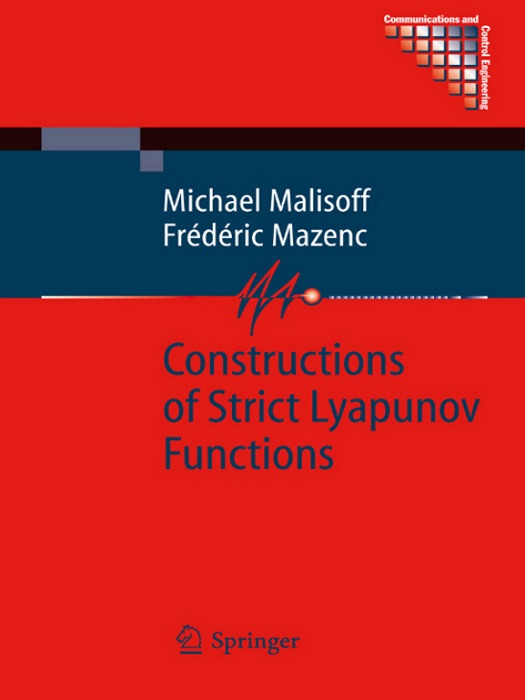 Communications and Control Engineering

Michael Malisoff
Frédéric Mazenc

Constructions of Strict Lyapunov Functions

Springer